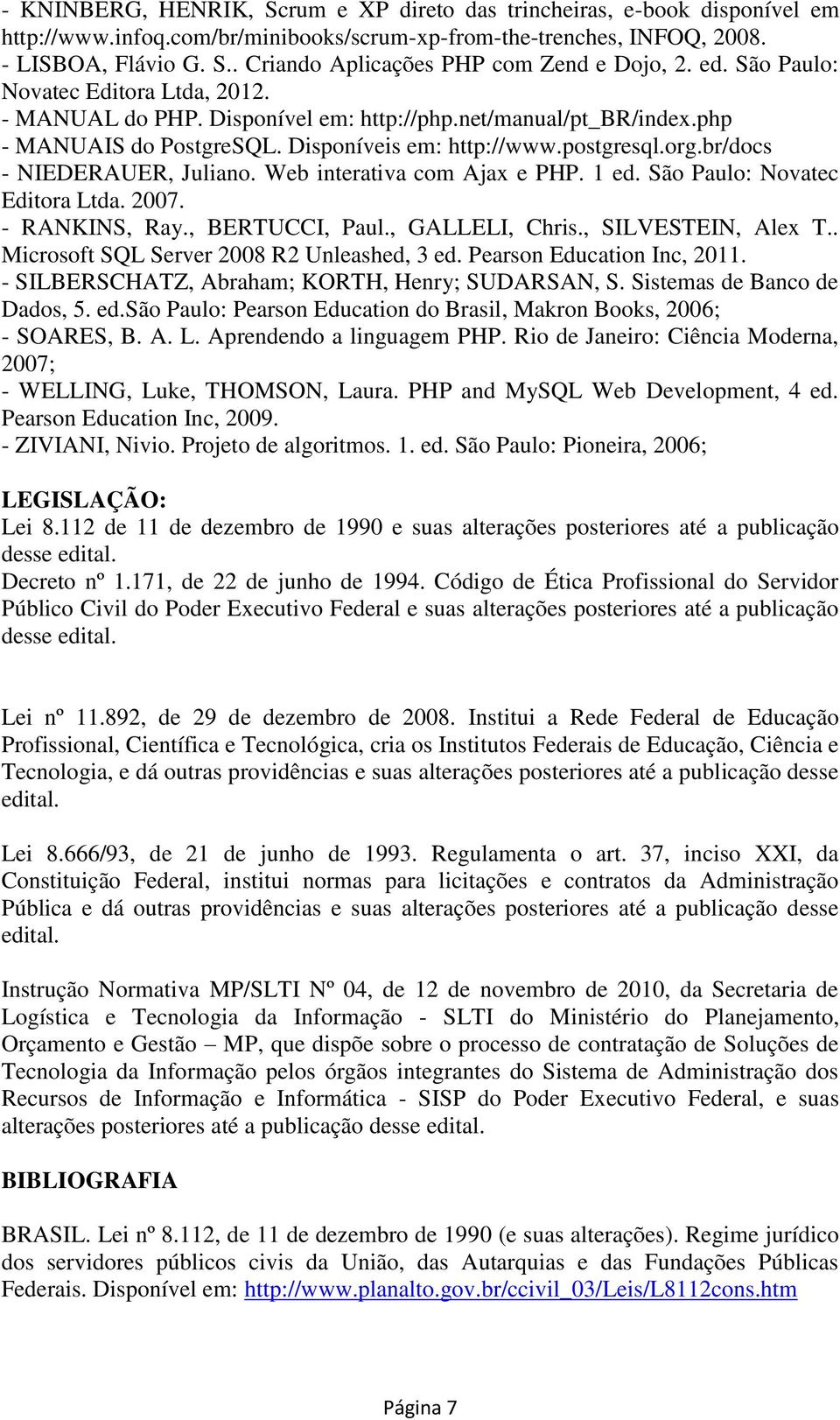 - KNINBERG, HENRIK, Scrum e XP direto das trincheiras, e-book disponível em http://www.infoq.com/br/minibooks/scrum-xp-from-the-trenches, INFOQ, 2008.
- LISBOA, Flávio G. S.. Criando Aplicações PHP com Zend e Dojo, 2. ed. São Paulo: Novatec Editora Ltda, 2012.
- MANUAL do PHP. Disponível em: http://php.net/manual/pt_BR/index.php
- MANUAIS do PostgreSQL. Disponíveis em: http://www.postgresql.org.br/docs
- NIEDERAUER, Juliano. Web interativa com Ajax e PHP. 1 ed. São Paulo: Novatec Editora Ltda. 2007.
- RANKINS, Ray., BERTUCCI, Paul., GALLELI, Chris., SILVESTEIN, Alex T.. Microsoft SQL Server 2008 R2 Unleashed, 3 ed. Pearson Education Inc, 2011.
- SILBERSCHATZ, Abraham; KORTH, Henry; SUDARSAN, S. Sistemas de Banco de Dados, 5. ed.São Paulo: Pearson Education do Brasil, Makron Books, 2006;
- SOARES, B. A. L. Aprendendo a linguagem PHP. Rio de Janeiro: Ciência Moderna, 2007;
- WELLING, Luke, THOMSON, Laura. PHP and MySQL Web Development, 4 ed. Pearson Education Inc, 2009.
- ZIVIANI, Nivio. Projeto de algoritmos. 1. ed. São Paulo: Pioneira, 2006;

LEGISLAÇÃO:
Lei 8.112 de 11 de dezembro de 1990 e suas alterações posteriores até a publicação desse edital.
Decreto nº 1.171, de 22 de junho de 1994. Código de Ética Profissional do Servidor Público Civil do Poder Executivo Federal e suas alterações posteriores até a publicação desse edital.

Lei nº 11.892, de 29 de dezembro de 2008. Institui a Rede Federal de Educação Profissional, Científica e Tecnológica, cria os Institutos Federais de Educação, Ciência e Tecnologia, e dá outras providências e suas alterações posteriores até a publicação desse edital.

Lei 8.666/93, de 21 de junho de 1993. Regulamenta o art. 37, inciso XXI, da Constituição Federal, institui normas para licitações e contratos da Administração Pública e dá outras providências e suas alterações posteriores até a publicação desse edital.

Instrução Normativa MP/SLTI Nº 04, de 12 de novembro de 2010, da Secretaria de Logística e Tecnologia da Informação - SLTI do Ministério do Planejamento, Orçamento e Gestão – MP, que dispõe sobre o processo de contratação de Soluções de Tecnologia da Informação pelos órgãos integrantes do Sistema de Administração dos Recursos de Informação e Informática - SISP do Poder Executivo Federal, e suas alterações posteriores até a publicação desse edital.

BIBLIOGRAFIA

BRASIL. Lei nº 8.112, de 11 de dezembro de 1990 (e suas alterações). Regime jurídico dos servidores públicos civis da União, das Autarquias e das Fundações Públicas Federais. Disponível em: http://www.planalto.gov.br/ccivil_03/Leis/L8112cons.htm

Página 7